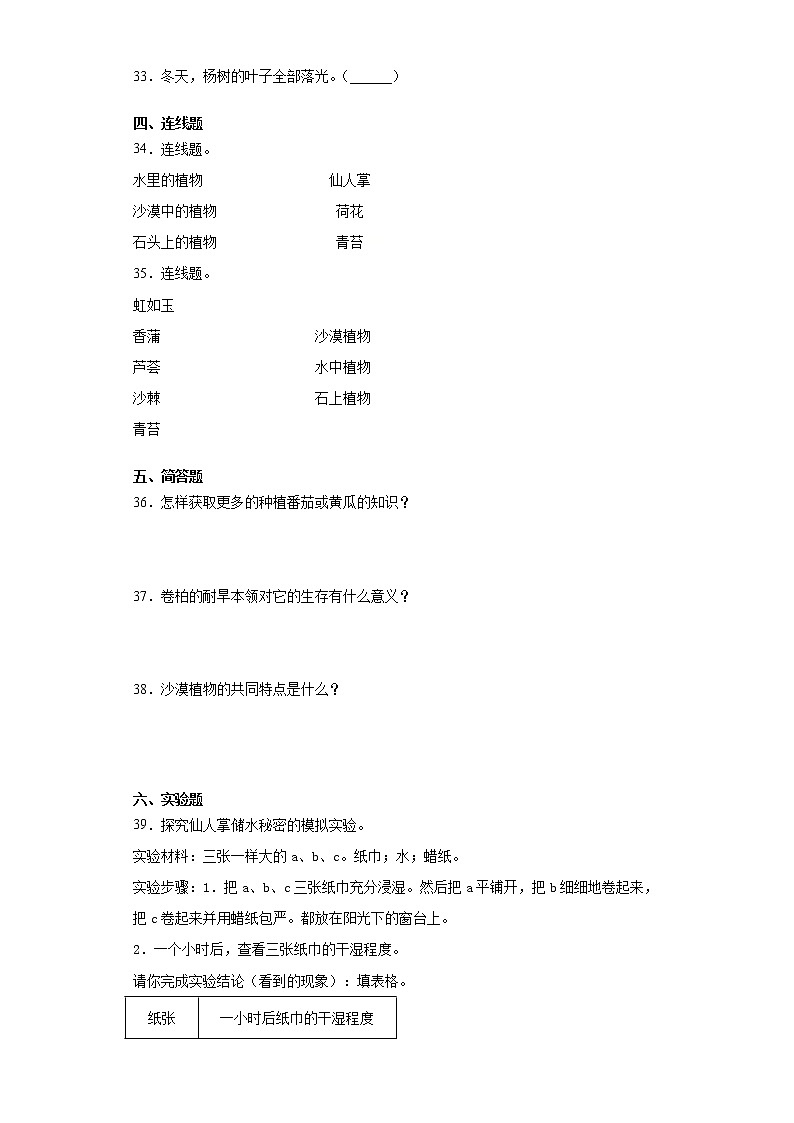 33．冬天，杨树的叶子全部落光。（______）

四、连线题

34．连线题。

水里的植物　　　　　　　　仙人掌

沙漠中的植物　　　　　　　荷花

石头上的植物　　　　　　　青苔

35．连线题。

虹如玉

香蒲　　　　　　　　　　沙漠植物

芦荟　　　　　　　　　　水中植物

沙棘　　　　　　　　　　石上植物

青苔

五、简答题

36．怎样获取更多的种植番茄或黄瓜的知识？

37．卷柏的耐旱本领对它的生存有什么意义？

38．沙漠植物的共同特点是什么？

六、实验题

39．探究仙人掌储水秘密的模拟实验。

实验材料：三张一样大的 a、b、c。纸巾；水；蜡纸。

实验步骤：1．把 a、b、c 三张纸巾充分浸湿。然后把 a 平铺开，把 b 细细地卷起来，把 c 卷起来并用蜡纸包严。都放在阳光下的窗台上。

2．一个小时后，查看三张纸巾的干湿程度。

请你完成实验结论（看到的现象）：填表格。

| 纸张 | 一小时后纸巾的干湿程度 |
|---|---|